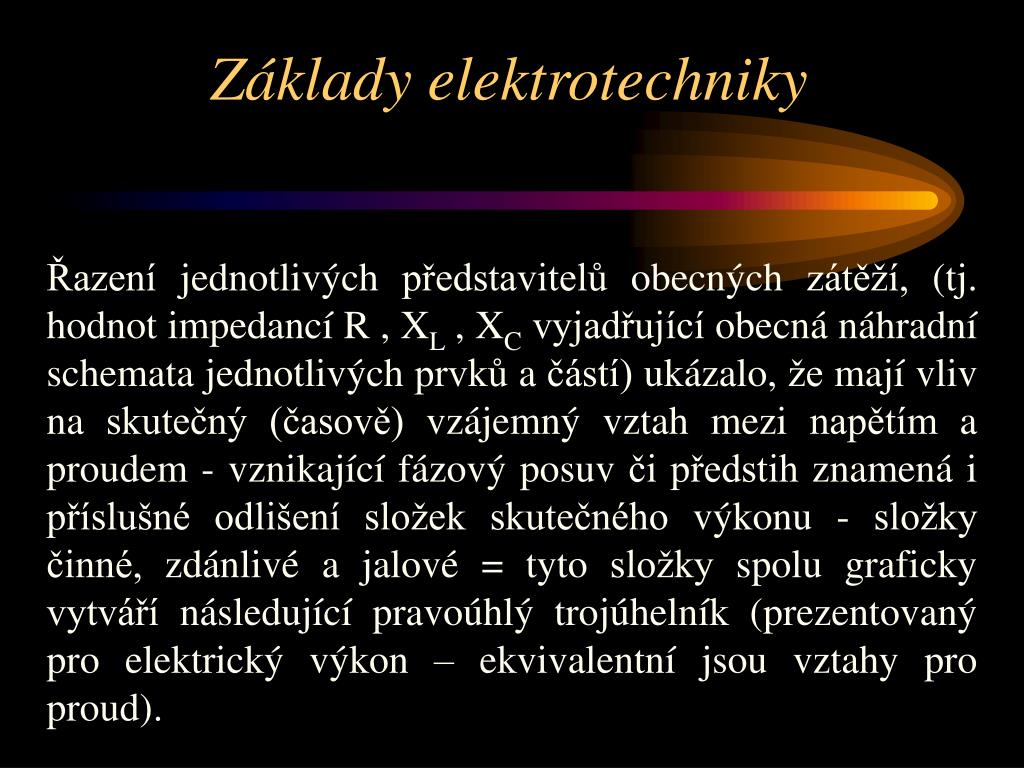 Základy elektrotechniky

Řazení jednotlivých představitelů obecných zátěží, (tj. hodnot impedancí R , $X_L$ , $X_C$ vyjadřující obecná náhradní schemata jednotlivých prvků a částí) ukázalo, že mají vliv na skutečný (časově) vzájemný vztah mezi napětím a proudem - vznikající fázový posuv či předstih znamená i příslušné odlišení složek skutečného výkonu - složky činné, zdánlivé a jalové = tyto složky spolu graficky vytváří následující pravoúhlý trojúhelník (prezentovaný pro elektrický výkon – ekvivalentní jsou vztahy pro proud).